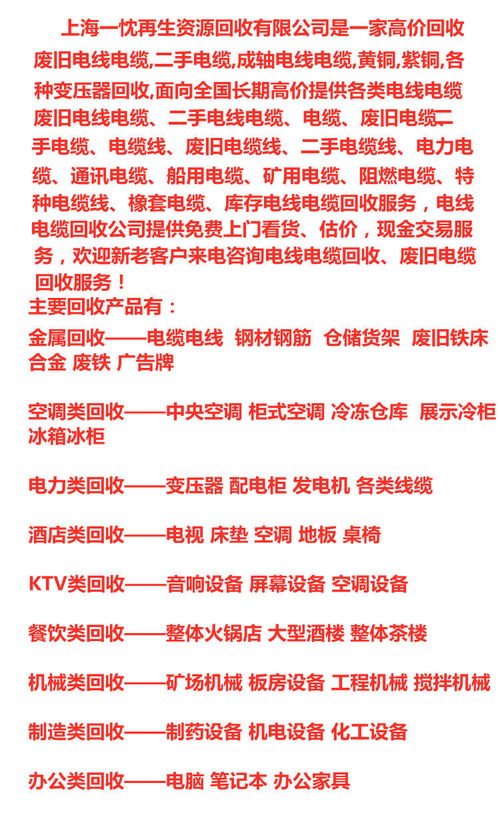 上海一忱再生资源回收有限公司是一家高价回收废旧电线电缆,二手电缆,成轴电线电缆,黄铜,紫铜,各种变压器回收,面向全国长期高价提供各类电线电缆废旧电线电缆、二手电线电缆、电缆、废旧电缆、二手电缆、电缆线、废旧电缆线、二手电缆线、电力电缆、通讯电缆、船用电缆、矿用电缆、阻燃电缆、特种电缆线、橡套电缆、库存电线电缆回收服务，电线电缆回收公司提供免费上门看货、估价，现金交易服务，欢迎新老客户来电咨询电线电缆回收、废旧电缆回收服务！

主要回收产品有：

金属回收——电缆电线 钢材钢筋 仓储货架 废旧铁床 合金 废铁 广告牌

空调类回收——中央空调 柜式空调 冷冻仓库 展示冷柜 冰箱冰柜

电力类回收——变压器 配电柜 发电机 各类线缆

酒店类回收——电视 床垫 空调 地板 桌椅

KTV类回收——音响设备 屏幕设备 空调设备

餐饮类回收——整体火锅店 大型酒楼 整体茶楼

机械类回收——矿场机械 板房设备 工程机械 搅拌机械

制造类回收——制药设备 机电设备 化工设备

办公类回收——电脑 笔记本 办公家具